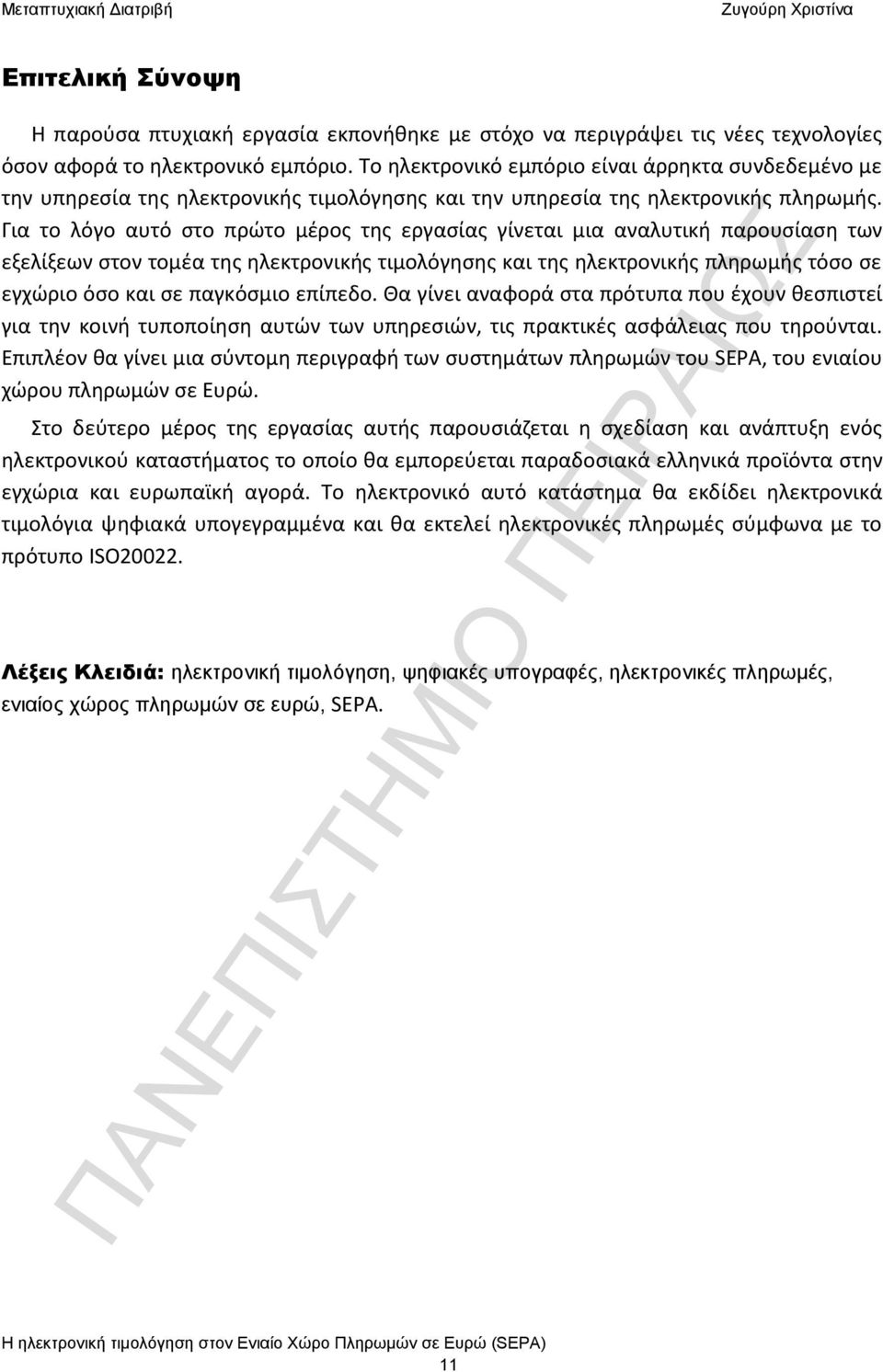 Μεταπτυχιακή Διατριβή Ζυγούρη Χριστίνα

Επιτελική Σύνοψη

Η παρούσα πτυχιακή εργασία εκπονήθηκε με στόχο να περιγράψει τις νέες τεχνολογίες όσον αφορά το ηλεκτρονικό εμπόριο. Το ηλεκτρονικό εμπόριο είναι άρρηκτα συνδεδεμένο με την υπηρεσία της ηλεκτρονικής τιμολόγησης και την υπηρεσία της ηλεκτρονικής πληρωμής. Για το λόγο αυτό στο πρώτο μέρος της εργασίας γίνεται μια αναλυτική παρουσίαση των εξελίξεων στον τομέα της ηλεκτρονικής τιμολόγησης και της ηλεκτρονικής πληρωμής τόσο σε εγχώριο όσο και σε παγκόσμιο επίπεδο. Θα γίνει αναφορά στα πρότυπα που έχουν θεσπιστεί για την κοινή τυποποίηση αυτών των υπηρεσιών, τις πρακτικές ασφάλειας που τηρούνται. Επιπλέον θα γίνει μια σύντομη περιγραφή των συστημάτων πληρωμών του SEPA, του ενιαίου χώρου πληρωμών σε Ευρώ.

Στο δεύτερο μέρος της εργασίας αυτής παρουσιάζεται η σχεδίαση και ανάπτυξη ενός ηλεκτρονικού καταστήματος το οποίο θα εμπορεύεται παραδοσιακά ελληνικά προϊόντα στην εγχώρια και ευρωπαϊκή αγορά. Το ηλεκτρονικό αυτό κατάστημα θα εκδίδει ηλεκτρονικά τιμολόγια ψηφιακά υπογεγραμμένα και θα εκτελεί ηλεκτρονικές πληρωμές σύμφωνα με το πρότυπο ISO20022.

Λέξεις Κλειδιά: ηλεκτρονική τιμολόγηση, ψηφιακές υπογραφές, ηλεκτρονικές πληρωμές, ενιαίος χώρος πληρωμών σε ευρώ, SEPA.

ΠΑΝΕΠΙΣΤΗΜΙΟ ΠΕΙΡΑΙΩΣ

Η ηλεκτρονική τιμολόγηση στον Ενιαίο Χώρο Πληρωμών σε Ευρώ (SEPA)
11